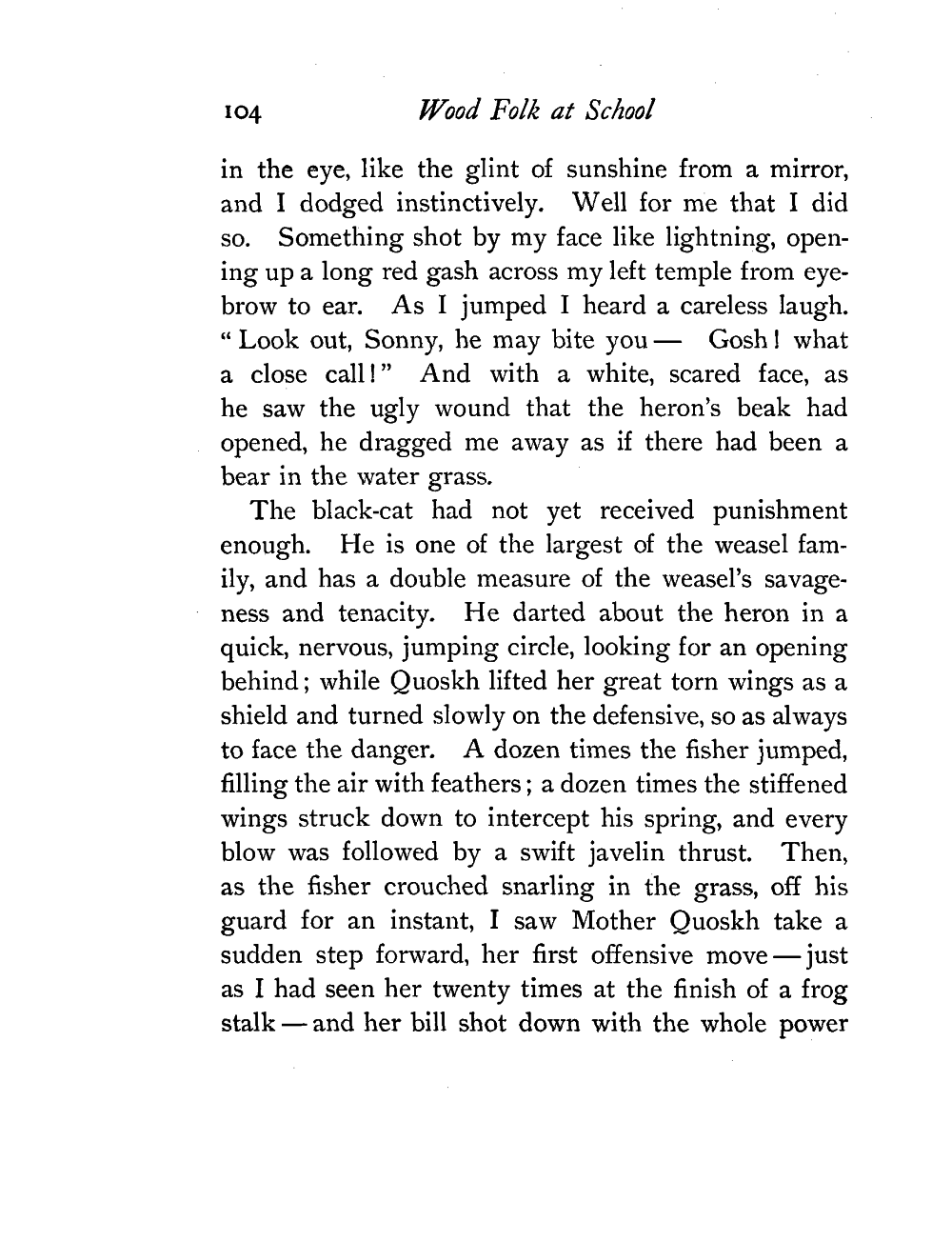 104 Wood Folk at School

in the eye, like the glint of sunshine from a mirror, and I dodged instinctively. Well for me that I did so. Something shot by my face like lightning, opening up a long red gash across my left temple from eyebrow to ear. As I jumped I heard a careless laugh. "Look out, Sonny, he may bite you — Gosh! what a close call!" And with a white, scared face, as he saw the ugly wound that the heron's beak had opened, he dragged me away as if there had been a bear in the water grass.

The black-cat had not yet received punishment enough. He is one of the largest of the weasel family, and has a double measure of the weasel's savageness and tenacity. He darted about the heron in a quick, nervous, jumping circle, looking for an opening behind; while Quoskh lifted her great torn wings as a shield and turned slowly on the defensive, so as always to face the danger. A dozen times the fisher jumped, filling the air with feathers; a dozen times the stiffened wings struck down to intercept his spring, and every blow was followed by a swift javelin thrust. Then, as the fisher crouched snarling in the grass, off his guard for an instant, I saw Mother Quoskh take a sudden step forward, her first offensive move — just as I had seen her twenty times at the finish of a frog stalk — and her bill shot down with the whole power